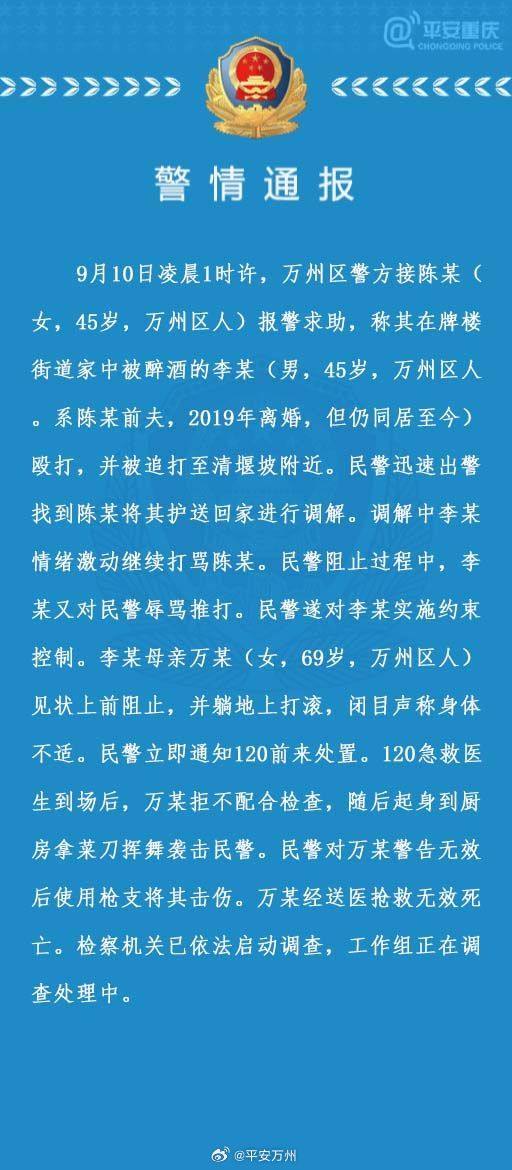 平安重庆
CHONGQING POLICE

警情通报

9月10日凌晨1时许，万州区警方接陈某（女，45岁，万州区人）报警求助，称其在牌楼街道家中被醉酒的李某（男，45岁，万州区人。系陈某前夫，2019年离婚，但仍同居至今）殴打，并被追打至清堰坡附近。民警迅速出警找到陈某将其护送回家进行调解。调解中李某情绪激动继续打骂陈某。民警阻止过程中，李某又对民警辱骂推打。民警遂对李某实施约束控制。李某母亲万某（女，69岁，万州区人）见状上前阻止，并躺地上打滚，闭目声称身体不适。民警立即通知120前来处置。120急救医生到场后，万某拒不配合检查，随后起身到厨房拿菜刀挥舞袭击民警。民警对万某警告无效后使用枪支将其击伤。万某经送医抢救无效死亡。检察机关已依法启动调查，工作组正在调查处理中。

@平安万州